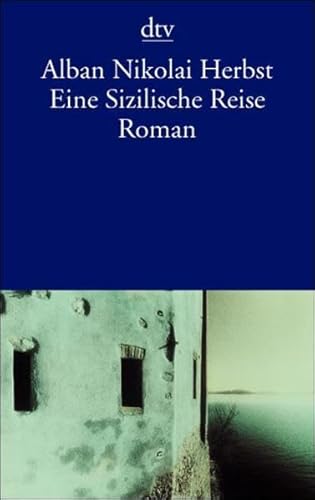 dtv

Alban Nikolai Herbst
Eine Sizilische Reise
Roman